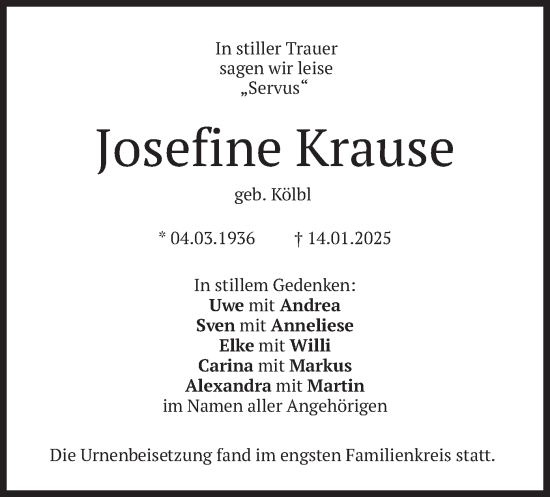 In stiller Trauer
sagen wir leise
„Servus“

Josefine Krause

geb. Kölbl

* 04.03.1936 † 14.01.2025

In stillem Gedenken:
Uwe mit Andrea
Sven mit Anneliese
Elke mit Willi
Carina mit Markus
Alexandra mit Martin
im Namen aller Angehörigen

Die Urnenbeisetzung fand im engsten Familienkreis statt.